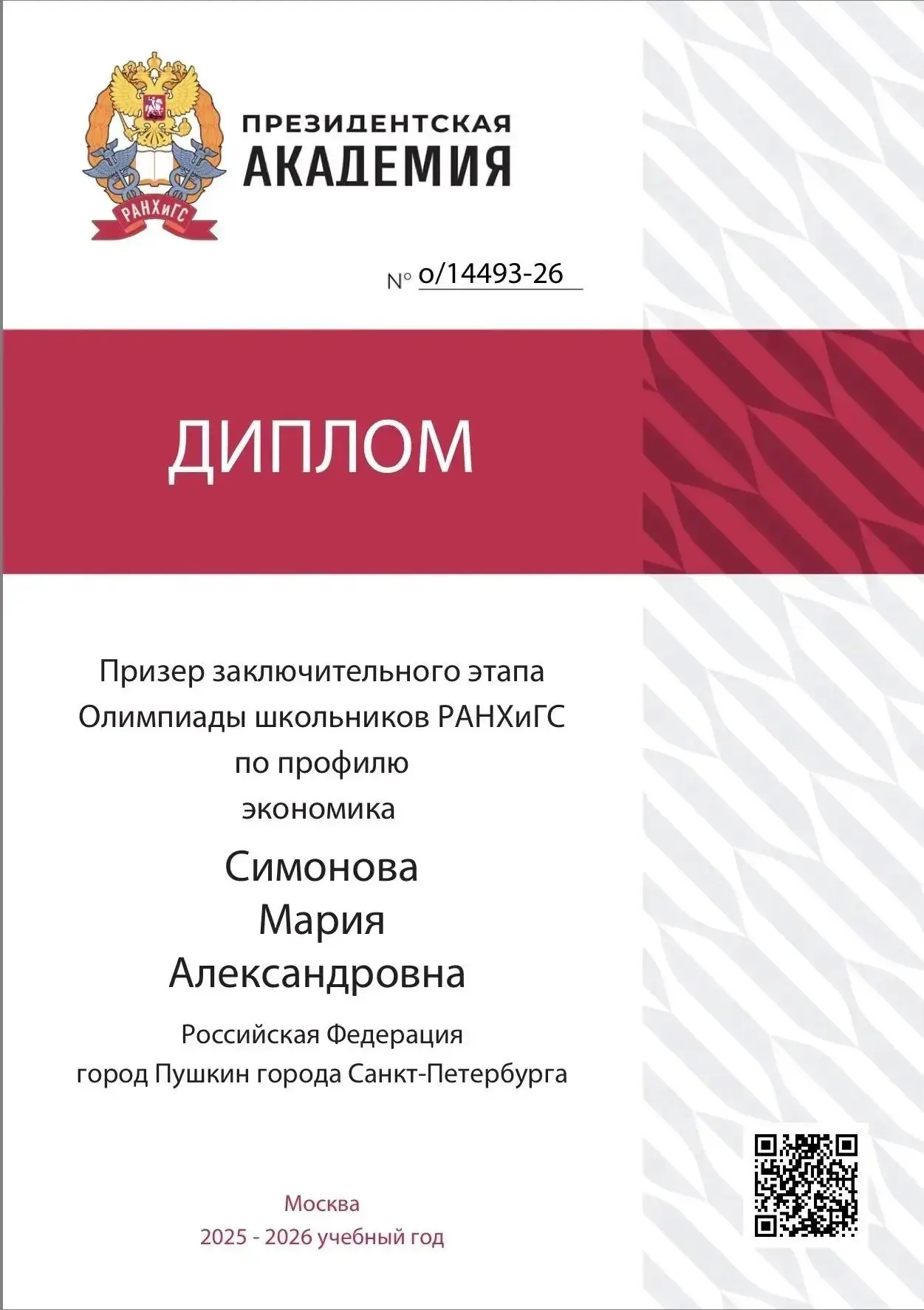 РАНХиГС

ПРЕЗИДЕНТСКАЯ
АКАДЕМИЯ

№ о/14493-26

ДИПЛОМ

Призер заключительного этапа
Олимпиады школьников РАНХиГС
по профилю
экономика

Симонова
Мария
Александровна

Российская Федерация
город Пушкин города Санкт-Петербурга

Москва
2025 - 2026 учебный год